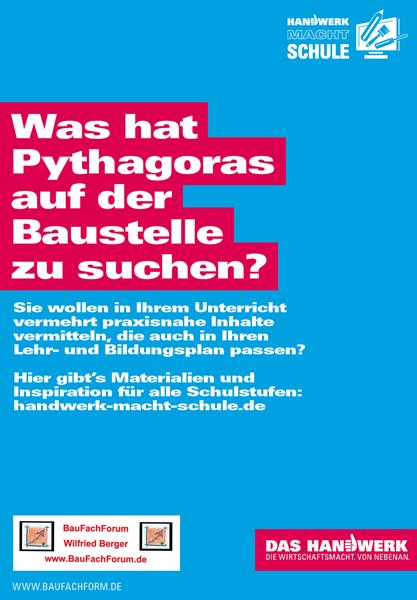 HANDWERK
MACHT
SCHULE

Was hat Pythagoras auf der Baustelle zu suchen?

Sie wollen in Ihrem Unterricht vermehrt praxisnahe Inhalte vermitteln, die auch in Ihren Lehr- und Bildungsplan passen?

Hier gibt's Materialien und Inspiration für alle Schulstufen: handwerk-macht-schule.de

BauFachForum
Wilfried Berger
www.BauFachForum.de

DAS HANDWERK
DIE WIRTSCHAFTSMACHT. VON NEBENAN.

WWW.BAUFACHFORM.DE